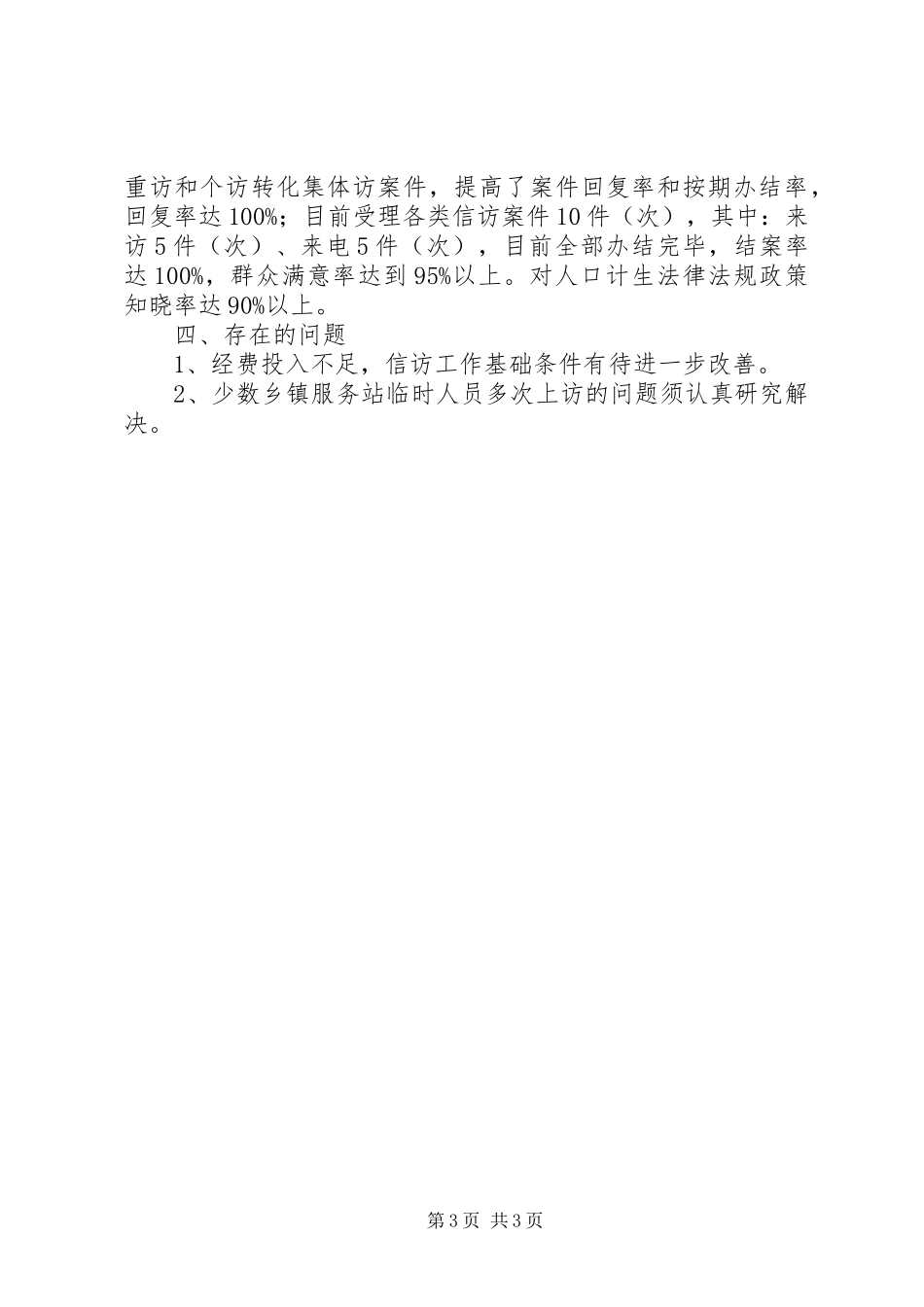 重访和个访转化集体访案件，提高了案件回复率和按期办结率，回复率达100%；目前受理各类信访案件10件（次），其中：来访5件（次）、来电5件（次），目前全部办结完毕，结案率达100%，群众满意率达到95%以上。对人口计生法律法规政策知晓率达90%以上。

四、存在的问题

1、经费投入不足，信访工作基础条件有待进一步改善。

2、少数乡镇服务站临时人员多次上访的问题须认真研究解决。

第3页 共3页